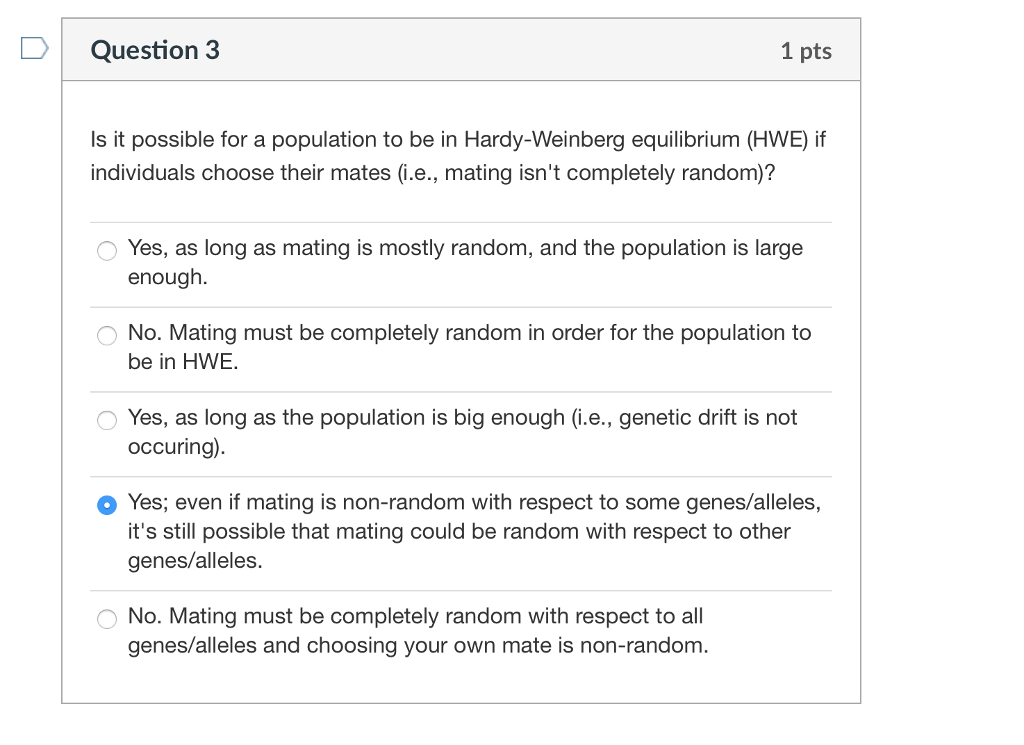 Question 3

1 pts

Is it possible for a population to be in Hardy-Weinberg equilibrium (HWE) if individuals choose their mates (i.e., mating isn't completely random)?

Yes, as long as mating is mostly random, and the population is large enough.

No. Mating must be completely random in order for the population to be in HWE.

Yes, as long as the population is big enough (i.e., genetic drift is not occuring).

Yes; even if mating is non-random with respect to some genes/alleles, it's still possible that mating could be random with respect to other genes/alleles.

No. Mating must be completely random with respect to all genes/alleles and choosing your own mate is non-random.